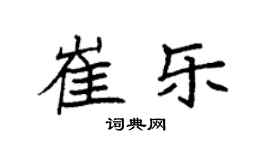 崔乐
词典网